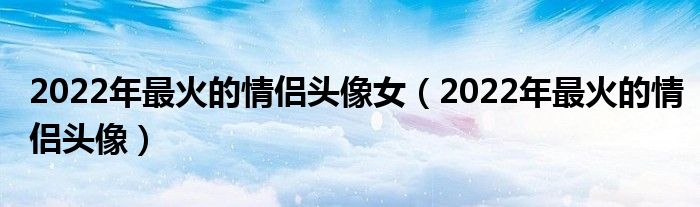 2022年最火的情侣头像女（2022年最火的情侣头像）